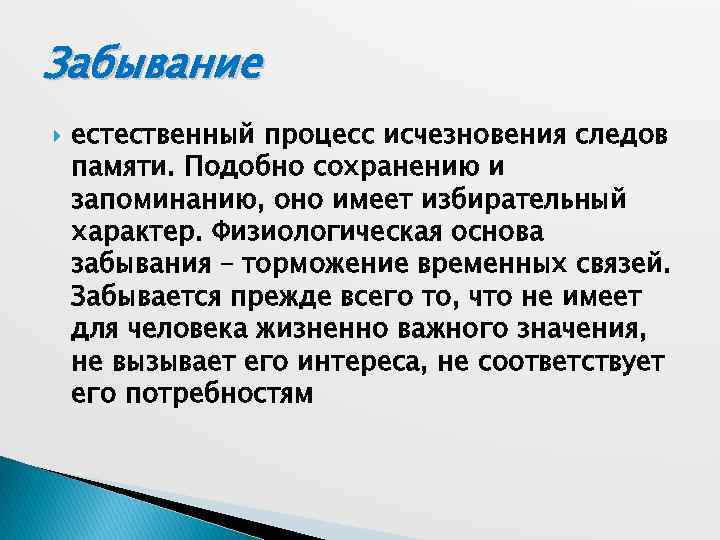 Забывание

естественный процесс исчезновения следов памяти. Подобно сохранению и запоминанию, оно имеет избирательный характер. Физиологическая основа забывания – торможение временных связей. Забывается прежде всего то, что не имеет для человека жизненно важного значения, не вызывает его интереса, не соответствует его потребностям